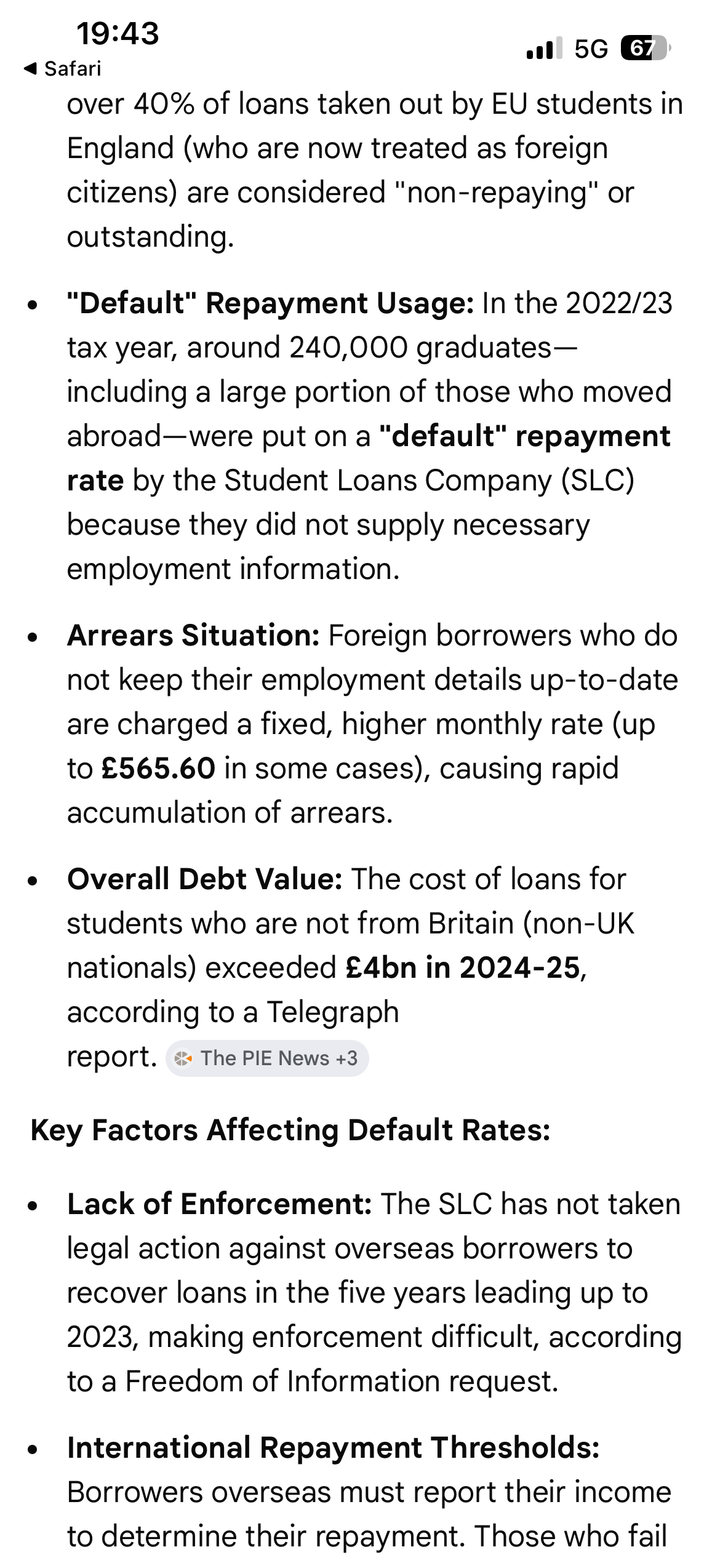 19:43
◀ Safari
5G 67

over 40% of loans taken out by EU students in England (who are now treated as foreign citizens) are considered "non-repaying" or outstanding.

• "Default" Repayment Usage: In the 2022/23 tax year, around 240,000 graduates—including a large portion of those who moved abroad—were put on a "default" repayment rate by the Student Loans Company (SLC) because they did not supply necessary employment information.

• Arrears Situation: Foreign borrowers who do not keep their employment details up-to-date are charged a fixed, higher monthly rate (up to £565.60 in some cases), causing rapid accumulation of arrears.

• Overall Debt Value: The cost of loans for students who are not from Britain (non-UK nationals) exceeded £4bn in 2024-25, according to a Telegraph report. The PIE News +3

Key Factors Affecting Default Rates:

• Lack of Enforcement: The SLC has not taken legal action against overseas borrowers to recover loans in the five years leading up to 2023, making enforcement difficult, according to a Freedom of Information request.

• International Repayment Thresholds: Borrowers overseas must report their income to determine their repayment. Those who fail